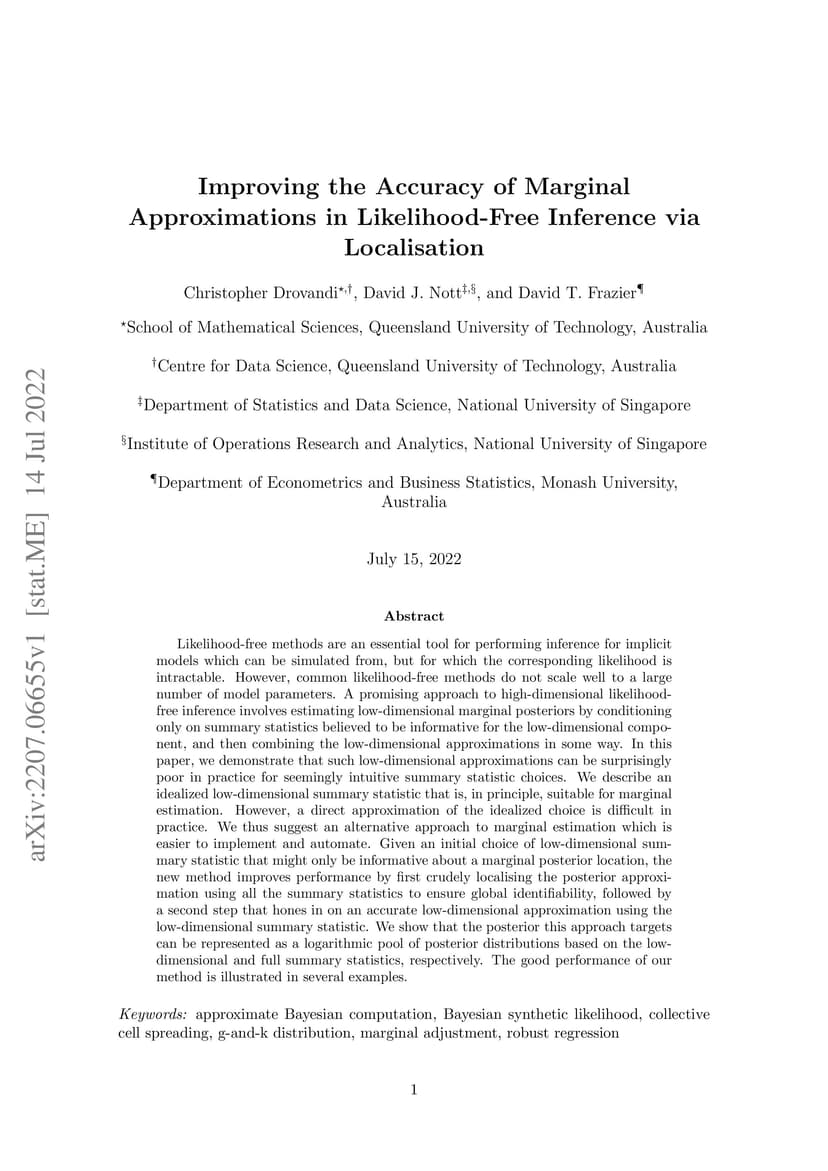 arXiv:2207.06655v1 [stat.ME] 14 Jul 2022

Improving the Accuracy of Marginal Approximations in Likelihood-Free Inference via Localisation

Christopher Drovandi$^{\star,\dagger}$, David J. Nott$^{\ddagger,\S}$, and David T. Frazier$^{\P}$

$^{\star}$School of Mathematical Sciences, Queensland University of Technology, Australia

$^{\dagger}$Centre for Data Science, Queensland University of Technology, Australia

$^{\ddagger}$Department of Statistics and Data Science, National University of Singapore

$^{\S}$Institute of Operations Research and Analytics, National University of Singapore

$^{\P}$Department of Econometrics and Business Statistics, Monash University, Australia

July 15, 2022

Abstract

Likelihood-free methods are an essential tool for performing inference for implicit models which can be simulated from, but for which the corresponding likelihood is intractable. However, common likelihood-free methods do not scale well to a large number of model parameters. A promising approach to high-dimensional likelihood-free inference involves estimating low-dimensional marginal posteriors by conditioning only on summary statistics believed to be informative for the low-dimensional component, and then combining the low-dimensional approximations in some way. In this paper, we demonstrate that such low-dimensional approximations can be surprisingly poor in practice for seemingly intuitive summary statistic choices. We describe an idealized low-dimensional summary statistic that is, in principle, suitable for marginal estimation. However, a direct approximation of the idealized choice is difficult in practice. We thus suggest an alternative approach to marginal estimation which is easier to implement and automate. Given an initial choice of low-dimensional summary statistic that might only be informative about a marginal posterior location, the new method improves performance by first crudely localising the posterior approximation using all the summary statistics to ensure global identifiability, followed by a second step that hones in on an accurate low-dimensional approximation using the low-dimensional summary statistic. We show that the posterior this approach targets can be represented as a logarithmic pool of posterior distributions based on the low-dimensional and full summary statistics, respectively. The good performance of our method is illustrated in several examples.

Keywords: approximate Bayesian computation, Bayesian synthetic likelihood, collective cell spreading, g-and-k distribution, marginal adjustment, robust regression

1